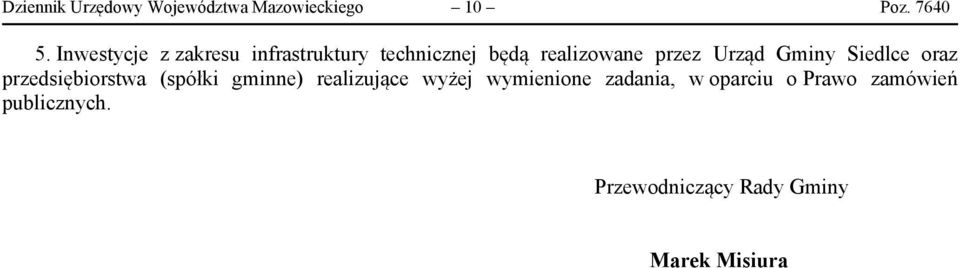 Dziennik Urzędowy Województwa Mazowieckiego – 10 – Poz. 7640

5. Inwestycje z zakresu infrastruktury technicznej będą realizowane przez Urząd Gminy Siedlce oraz przedsiębiorstwa (spółki gminne) realizujące wyżej wymienione zadania, w oparciu o Prawo zamówień publicznych.

Przewodniczący Rady Gminy

Marek Misiura